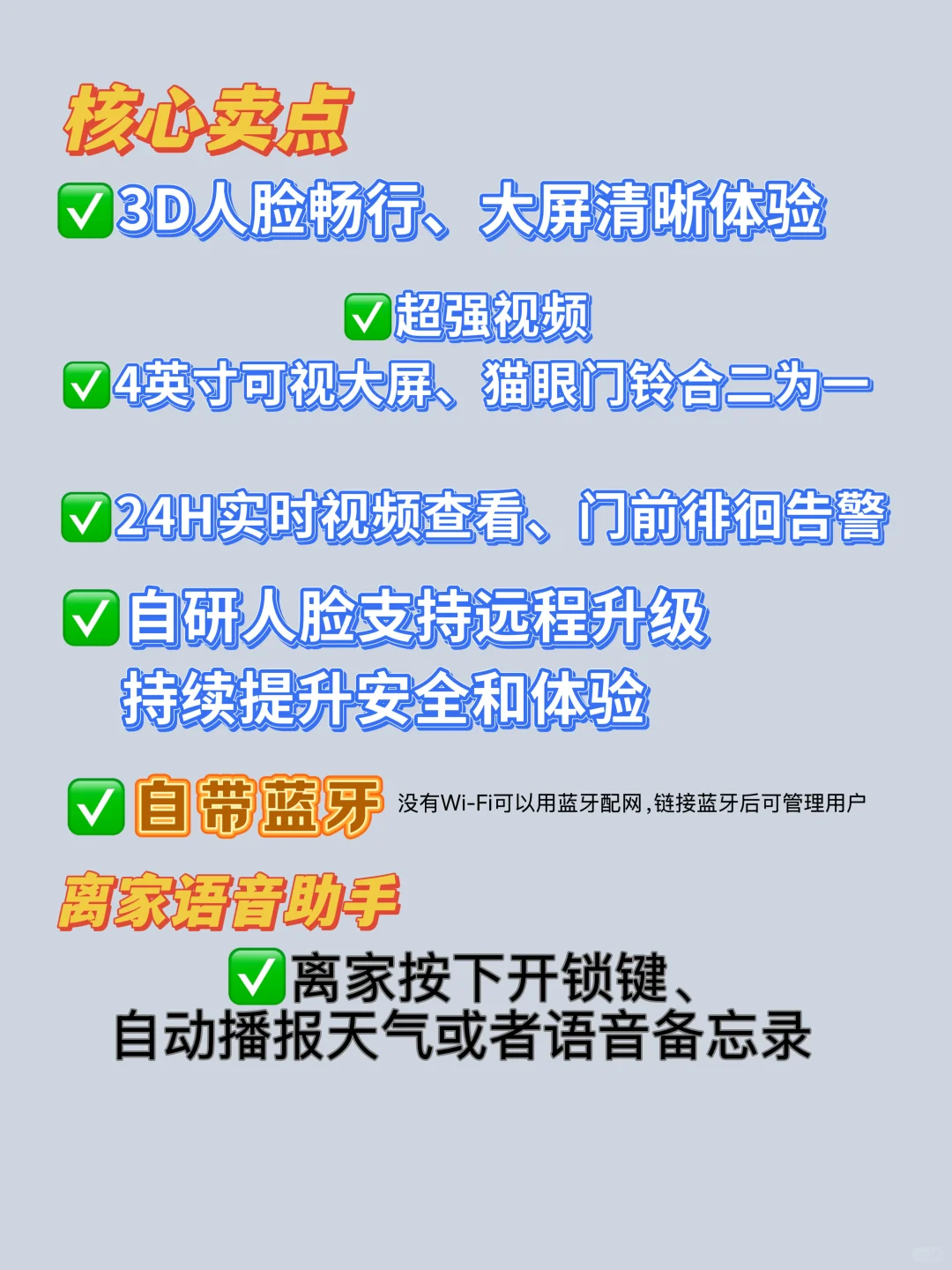 核心卖点

✅3D人脸畅行、大屏清晰体验

✅超强视频
✅4英寸可视大屏、猫眼门铃合二为一

✅24H实时视频查看、门前徘徊告警

✅自研人脸支持远程升级
持续提升安全和体验

✅自带蓝牙 没有Wi-Fi可以用蓝牙配网，链接蓝牙后可管理用户

离家语音助手

✅离家按下开锁键、
自动播报天气或者语音备忘录